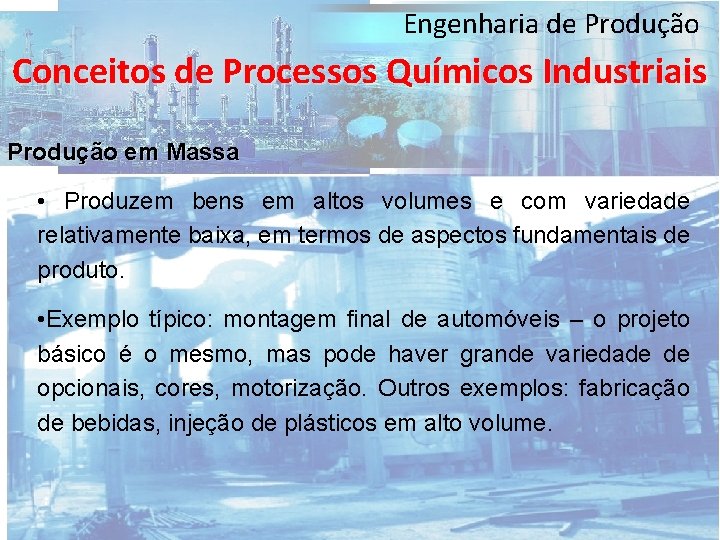 Engenharia de Produção

Conceitos de Processos Químicos Industriais

Produção em Massa

• Produzem bens em altos volumes e com variedade relativamente baixa, em termos de aspectos fundamentais de produto.

•Exemplo típico: montagem final de automóveis – o projeto básico é o mesmo, mas pode haver grande variedade de opcionais, cores, motorização. Outros exemplos: fabricação de bebidas, injeção de plásticos em alto volume.